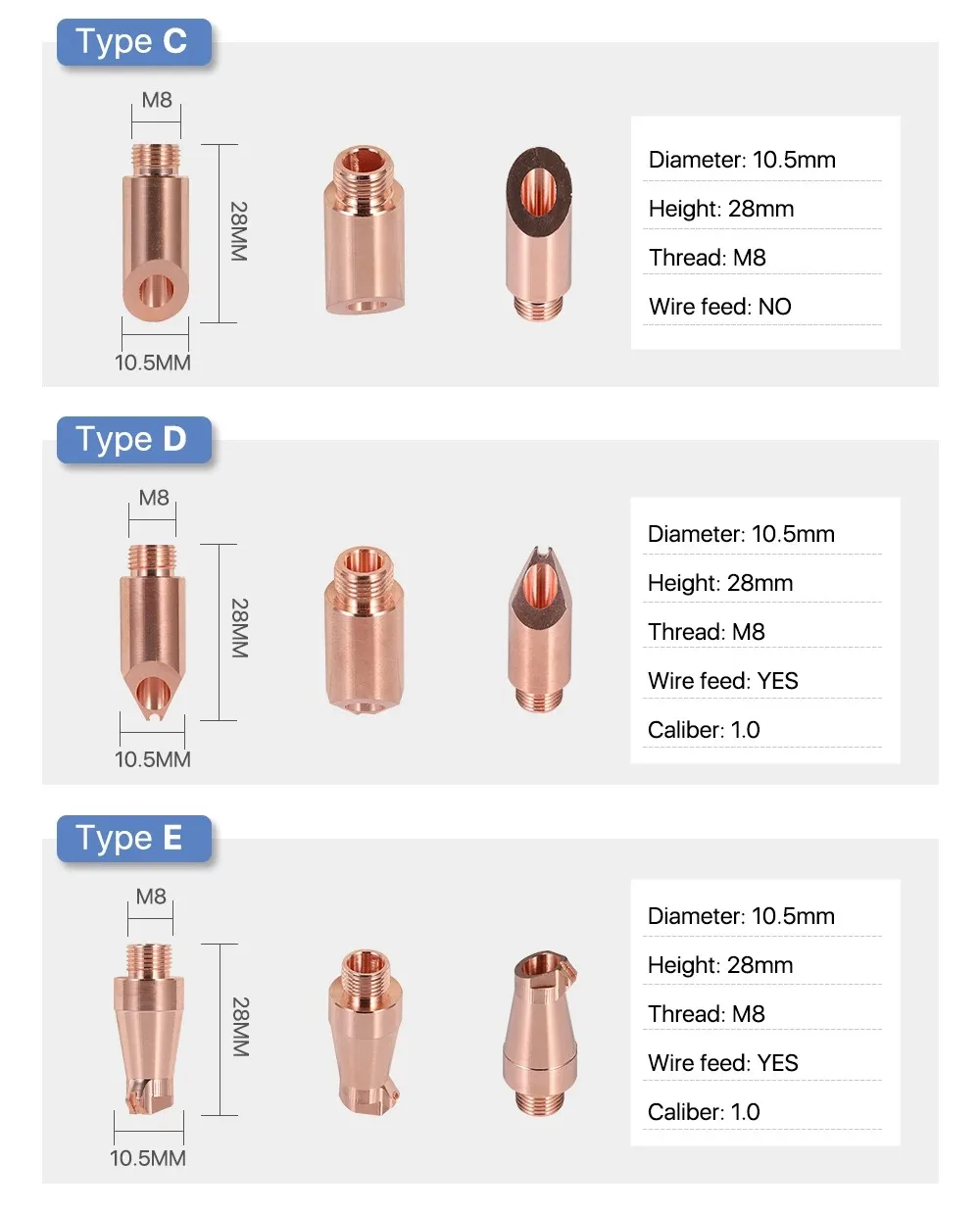 Type C

M8

28MM

10.5MM

Diameter: 10.5mm

Height: 28mm

Thread: M8

Wire feed: NO

Type D

M8

28MM

10.5MM

Diameter: 10.5mm

Height: 28mm

Thread: M8

Wire feed: YES

Caliber: 1.0

Type E

M8

28MM

10.5MM

Diameter: 10.5mm

Height: 28mm

Thread: M8

Wire feed: YES

Caliber: 1.0